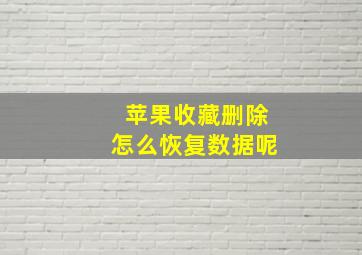 苹果收藏删除
怎么恢复数据呢